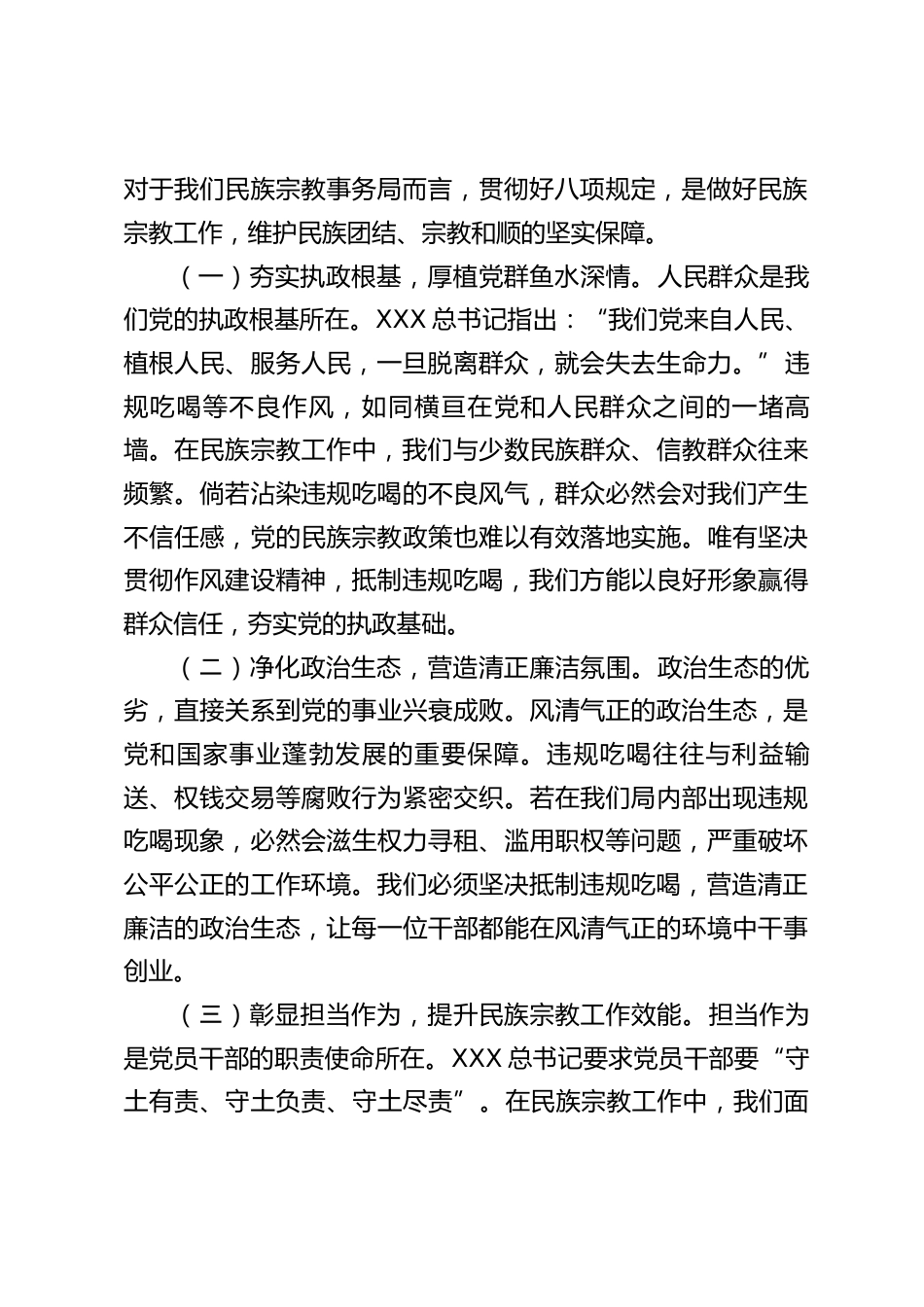 对于我们民族宗教事务局而言，贯彻好八项规定，是做好民族宗教工作，维护民族团结、宗教和顺的坚实保障。

（一）夯实执政根基，厚植党群鱼水深情。人民群众是我们党的执政根基所在。XXX 总书记指出：“我们党来自人民、植根人民、服务人民，一旦脱离群众，就会失去生命力。”违规吃喝等不良作风，如同横亘在党和人民群众之间的一堵高墙。在民族宗教工作中，我们与少数民族群众、信教群众往来频繁。倘若沾染违规吃喝的不良风气，群众必然会对我们产生不信任感，党的民族宗教政策也难以有效落地实施。唯有坚决贯彻作风建设精神，抵制违规吃喝，我们方能以良好形象赢得群众信任，夯实党的执政基础。

（二）净化政治生态，营造清正廉洁氛围。政治生态的优劣，直接关系到党的事业兴衰成败。风清气正的政治生态，是党和国家事业蓬勃发展的重要保障。违规吃喝往往与利益输送、权钱交易等腐败行为紧密交织。若在我们局内部出现违规吃喝现象，必然会滋生权力寻租、滥用职权等问题，严重破坏公平公正的工作环境。我们必须坚决抵制违规吃喝，营造清正廉洁的政治生态，让每一位干部都能在风清气正的环境中干事创业。

（三）彰显担当作为，提升民族宗教工作效能。担当作为是党员干部的职责使命所在。XXX 总书记要求党员干部要“守土有责、守土负责、守土尽责”。在民族宗教工作中，我们面